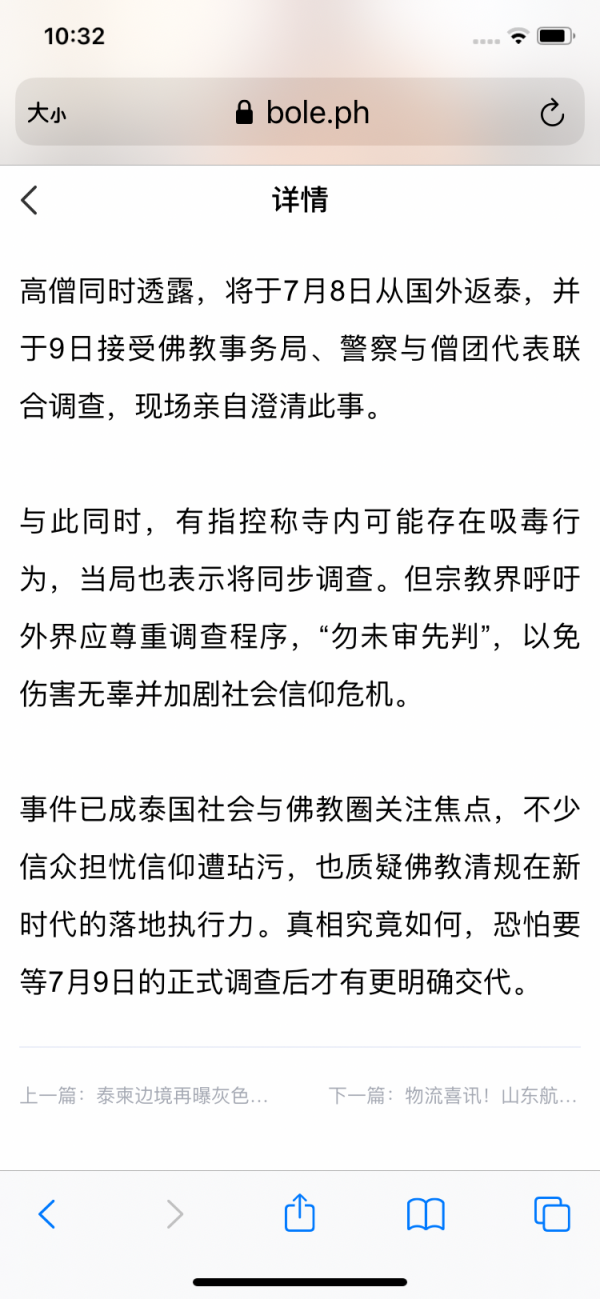 10:32

大小 bole.ph

详情

高僧同时透露，将于7月8日从国外返泰，并于9日接受佛教事务局、警察与僧团代表联合调查，现场亲自澄清此事。

与此同时，有指控称寺内可能存在吸毒行为，当局也表示将同步调查。但宗教界呼吁外界应尊重调查程序，“勿未审先判”，以免伤害无辜并加剧社会信仰危机。

事件已成泰国社会与佛教圈关注焦点，不少信众担忧信仰遭玷污，也质疑佛教清规在新时代的落地执行力。真相究竟如何，恐怕要等7月9日的正式调查后才有更明确交代。

上一篇：泰柬边境再曝灰色...

下一篇：物流喜讯！山东航...